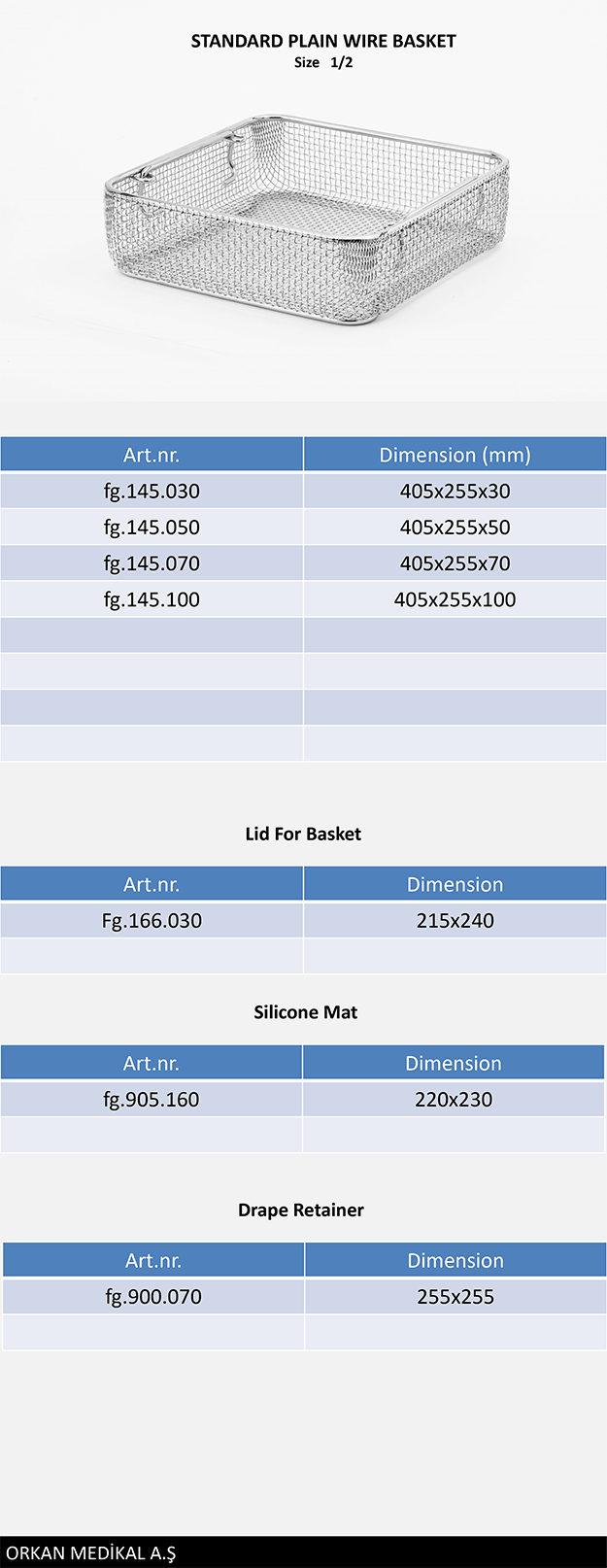 STANDARD PLAIN WIRE BASKET
Size 1/2

| Art.nr. | Dimension (mm) |
|---|---|
| fg.145.030 | 405x255x30 |
| fg.145.050 | 405x255x50 |
| fg.145.070 | 405x255x70 |
| fg.145.100 | 405x255x100 |
| | |
| | |
| | |
| | |

Lid For Basket

| Art.nr. | Dimension |
|---|---|
| Fg.166.030 | 215x240 |
| | |

Silicone Mat

| Art.nr. | Dimension |
|---|---|
| fg.905.160 | 220x230 |
| | |

Drape Retainer

| Art.nr. | Dimension |
|---|---|
| fg.900.070 | 255x255 |
| | |

ORKAN MEDİKAL A.Ş